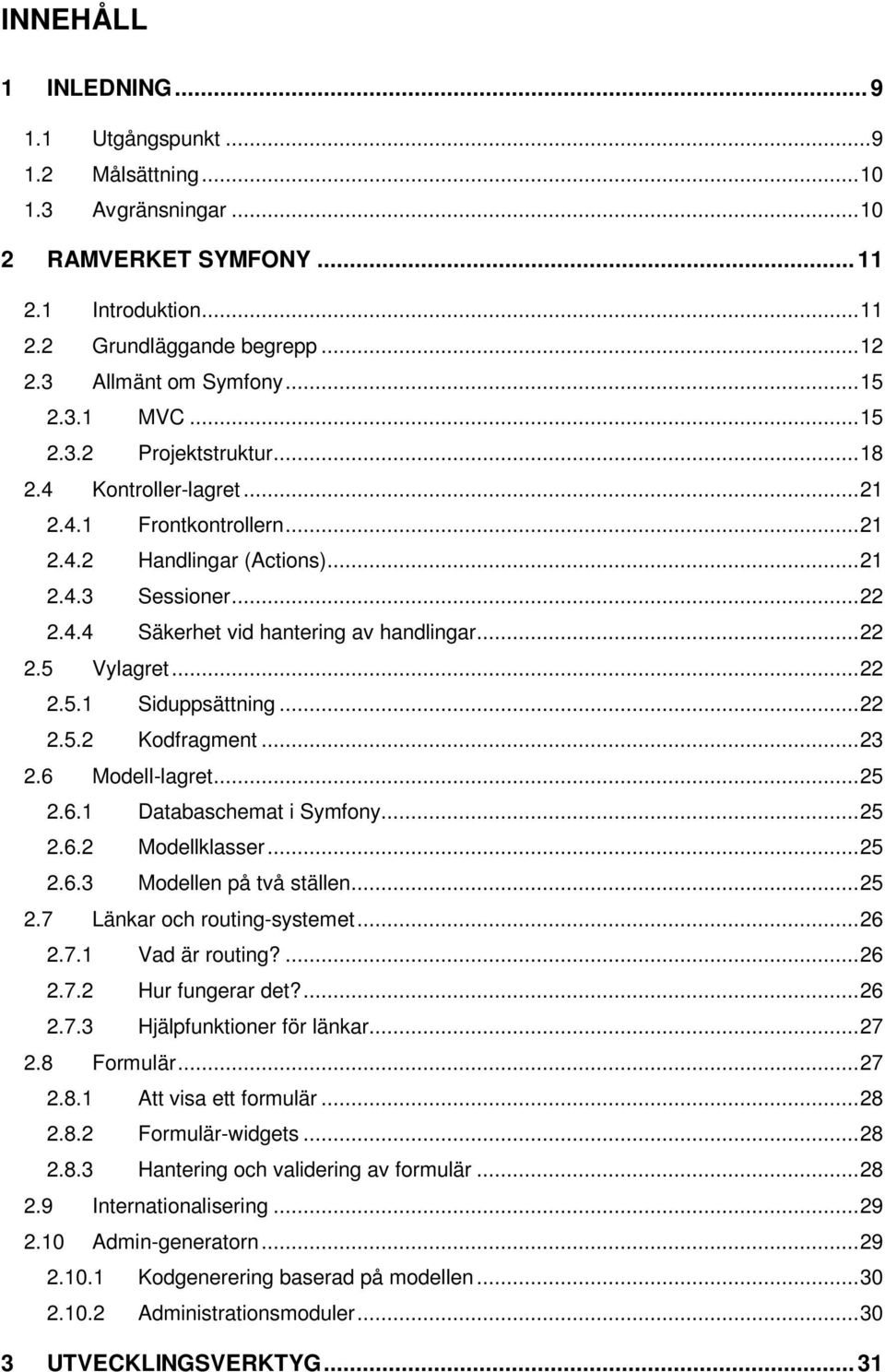 INNEHÅLL

1 INLEDNING ... 9
1.1 Utgångspunkt ... 9
1.2 Målsättning ... 10
1.3 Avgränsningar ... 10

2 RAMVERKET SYMFONY ... 11
2.1 Introduktion ... 11
2.2 Grundläggande begrepp ... 12
2.3 Allmänt om Symfony ... 15
2.3.1 MVC ... 15
2.3.2 Projektstruktur ... 18
2.4 Kontroller-lagret ... 21
2.4.1 Frontkontrollern ... 21
2.4.2 Handlingar (Actions) ... 21
2.4.3 Sessioner ... 22
2.4.4 Säkerhet vid hantering av handlingar ... 22
2.5 Vylagret ... 22
2.5.1 Siduppsättning ... 22
2.5.2 Kodfragment ... 23
2.6 Modell-lagret ... 25
2.6.1 Databaschemat i Symfony ... 25
2.6.2 Modellklasser ... 25
2.6.3 Modellen på två ställen ... 25
2.7 Länkar och routing-systemet ... 26
2.7.1 Vad är routing? ... 26
2.7.2 Hur fungerar det? ... 26
2.7.3 Hjälpfunktioner för länkar ... 27
2.8 Formulär ... 27
2.8.1 Att visa ett formulär ... 28
2.8.2 Formulär-widgets ... 28
2.8.3 Hantering och validering av formulär ... 28
2.9 Internationalisering ... 29
2.10 Admin-generatorn ... 29
2.10.1 Kodgenerering baserad på modellen ... 30
2.10.2 Administrationsmoduler ... 30

3 UTVECKLINGSVERKTYG ... 31